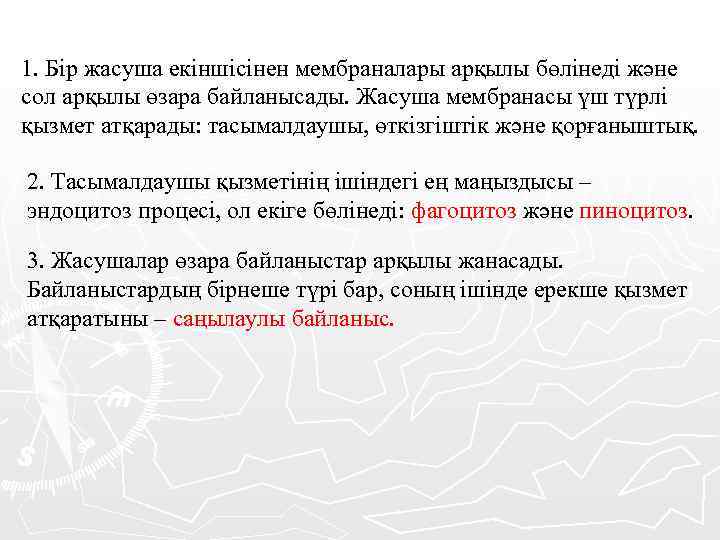 1. Бір жасуша екіншісінен мембраналары арқылы бөлінеді және сол арқылы өзара байланысады. Жасуша мембранасы үш түрлі қызмет атқарады: тасымалдаушы, өткізгіштік және қорғаныштық.

2. Тасымалдаушы қызметінің ішіндегі ең маңыздысы – эндоцитоз процесі, ол екіге бөлінеді: фагоцитоз және пиноцитоз.

3. Жасушалар өзара байланыстар арқылы жанасады. Байланыстардың бірнеше түрі бар, соның ішінде ерекше қызмет атқаратыны – саңылаулы байланыс.